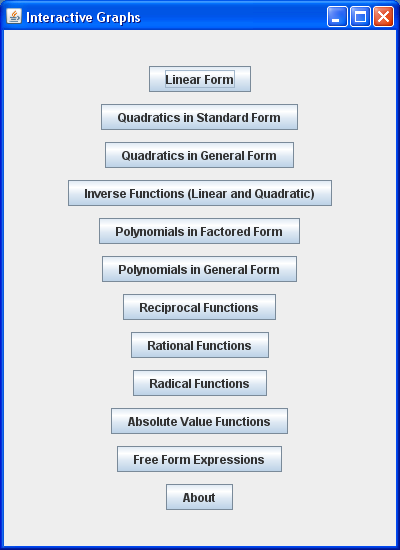 Interactive Graphs

Linear Form

Quadratics in Standard Form

Quadratics in General Form

Inverse Functions (Linear and Quadratic)

Polynomials in Factored Form

Polynomials in General Form

Reciprocal Functions

Rational Functions

Radical Functions

Absolute Value Functions

Free Form Expressions

About